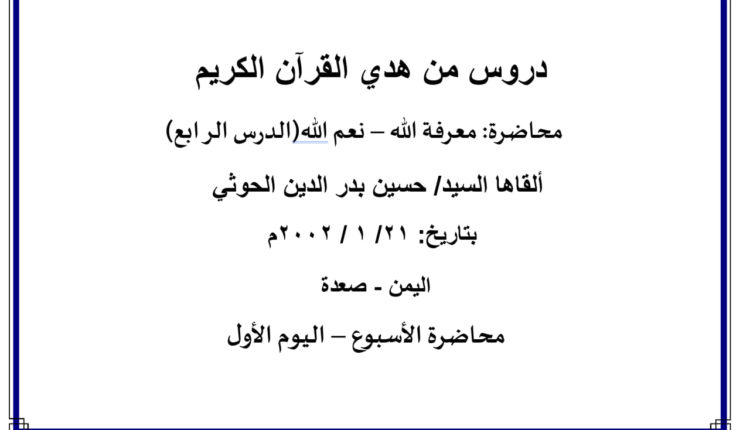 دروس من هدي القرآن الكريم

محاضرة: معرفة الله – نعم الله(الدرس الرابع)

ألقاها السيد/ حسين بدر الدين الحوثي

بتاريخ: ٢١/ ١ / ٢٠٠٢م

اليمن - صعدة

محاضرة الأسبوع – اليوم الأول